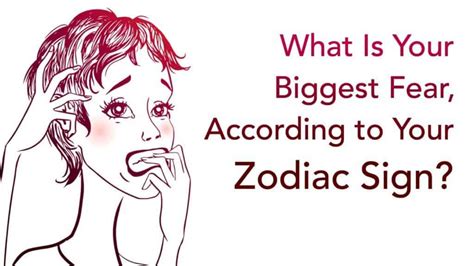 What Is Your Biggest Fear, According to Your Zodiac Sign?